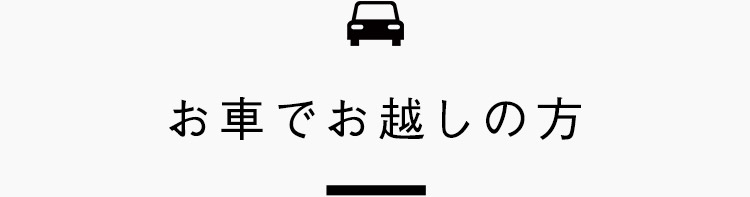 お車でお越しの方